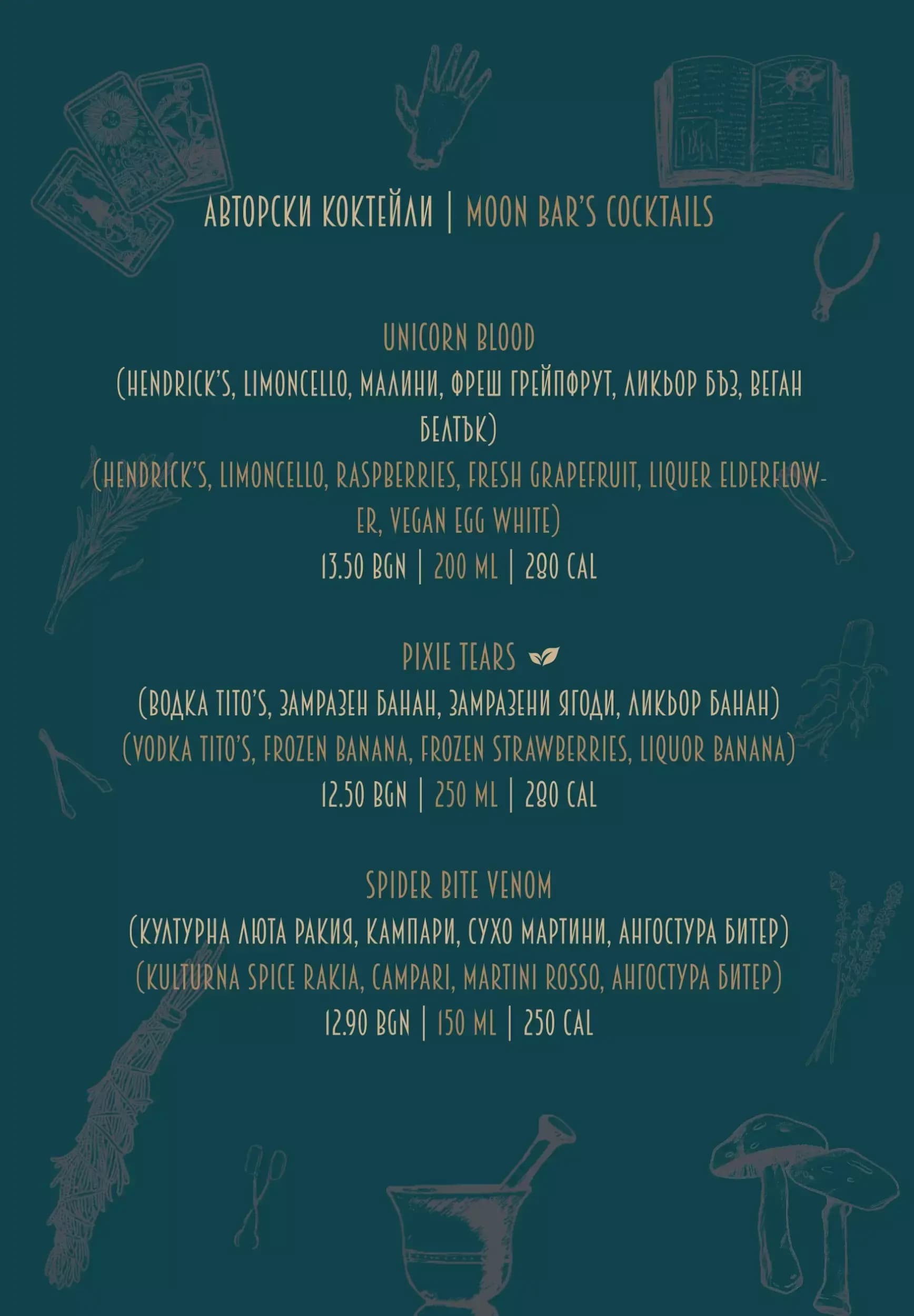 АВТОРСКИ КОКТЕЙЛИ | MOON BAR'S COCKTAILS

UNICORN BLOOD
(HENDRICK'S, LIMONCELLO, МАЛИНИ, ФРЕШ ГРЕЙПФРУТ, ЛИКЬОР БЪЗ, ВЕГАН БЕЛТЪК)
(HENDRICK'S, LIMONCELLO, RASPBERRIES, FRESH GRAPEFRUIT, LIQUER ELDERFLOWER, VEGAN EGG WHITE)
13.50 BGN | 200 ML | 280 CAL

PIXIE TEARS
(ВОДКА TITO'S, ЗАМРАЗЕН БАНАН, ЗАМРАЗЕНИ ЯГОДИ, ЛИКЬОР БАНАН)
(VODKA TITO'S, FROZEN BANANA, FROZEN STRAWBERRIES, LIQUOR BANANA)
12.50 BGN | 250 ML | 280 CAL

SPIDER BITE VENOM
(КУЛТУРНА ЛЮТА РАКИЯ, КАМПАРИ, СУХО МАРТИНИ, АНГОСТУРА БИТЕР)
(KULTURNA SPICE RAKIA, CAMPARI, MARTINI ROSSO, АНГОСТУРА БИТЕР)
12.90 BGN | 150 ML | 250 CAL